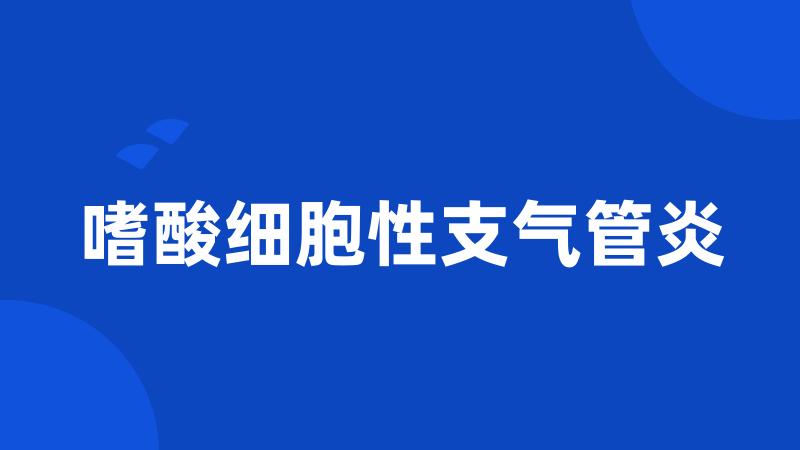 嗜酸细胞性支气管炎